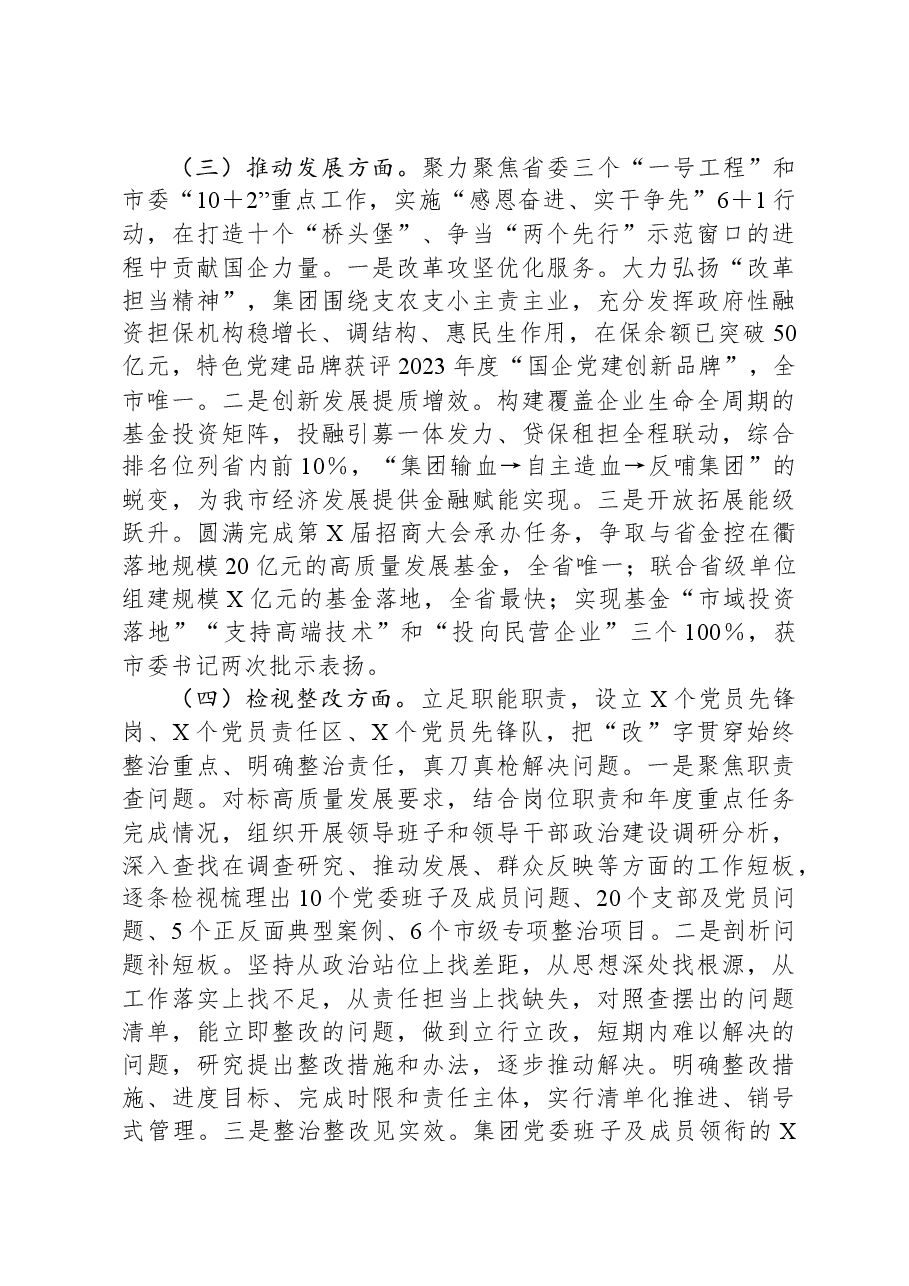 （三）推动发展方面。聚力聚焦省委三个“一号工程”和市委“10＋2”重点工作，实施“感恩奋进、实干争先”6＋1行动，在打造十个“桥头堡”、争当“两个先行”示范窗口的进程中贡献国企力量。一是改革攻坚优化服务。大力弘扬“改革担当精神”，集团围绕支农支小主责主业，充分发挥政府性融资担保机构稳增长、调结构、惠民生作用，在保余额已突破50亿元，特色党建品牌获评2023年度“国企党建创新品牌”，全市唯一。二是创新发展提质增效。构建覆盖企业生命全周期的基金投资矩阵，投融引募一体发力、贷保租担全程联动，综合排名位列省内前10%，“集团输血→自主造血→反哺集团”的蜕变，为我市经济发展提供金融赋能实现。三是开放拓展能级跃升。圆满完成第X届招商大会承办任务，争取与省金控在衢落地规模20亿元的高质量发展基金，全省唯一；联合省级单位组建规模X亿元的基金落地，全省最快；实现基金“市域投资落地”“支持高端技术”和“投向民营企业”三个100%，获市委书记两次批示表扬。

（四）检视整改方面。立足职能职责，设立X个党员先锋岗、X个党员责任区、X个党员先锋队，把“改”字贯穿始终整治重点、明确整治责任，真刀真枪解决问题。一是聚焦职责查问题。对标高质量发展要求，结合岗位职责和年度重点任务完成情况，组织开展领导班子和领导干部政治建设调研分析，深入查找在调查研究、推动发展、群众反映等方面的工作短板，逐条检视梳理出10个党委班子及成员问题、20个支部及党员问题、5个正反面典型案例、6个市级专项整治项目。二是剖析问题补短板。坚持从政治站位上找差距，从思想深处找根源，从工作落实上找不足，从责任担当上找缺失，对照查摆出的问题清单，能立即整改的问题，做到立行立改，短期内难以解决的问题，研究提出整改措施和办法，逐步推动解决。明确整改措施、进度目标、完成时限和责任主体，实行清单化推进、销号式管理。三是整治整改见实效。集团党委班子及成员领衔的X